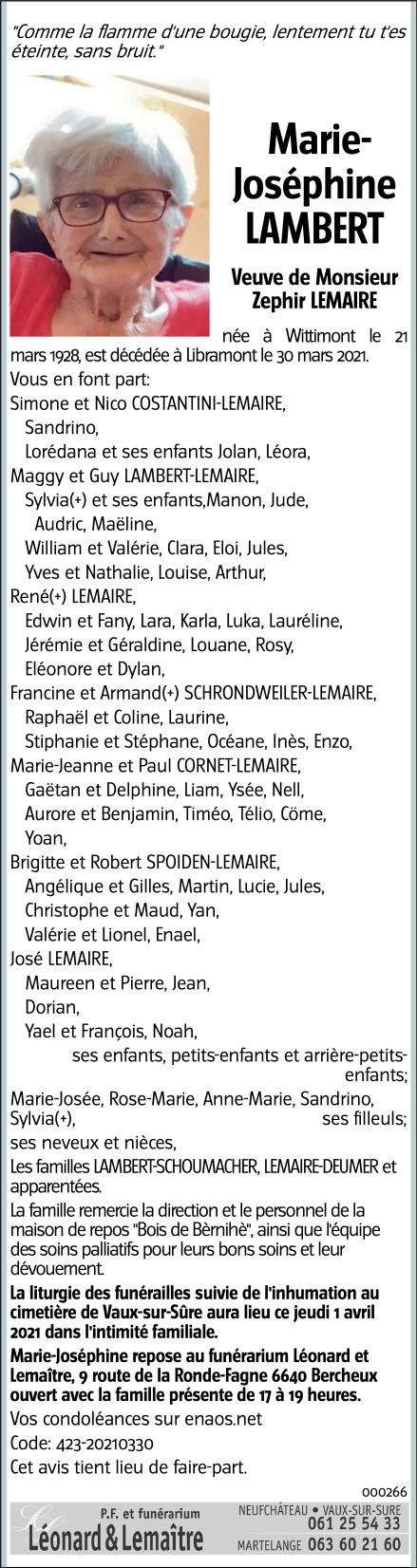 "Comme la flamme d'une bougie, lentement tu t'es éteinte, sans bruit."

Marie-Joséphine LAMBERT

Veuve de Monsieur Zephir LEMAIRE

née à Wittimont le 21 mars 1928, est décédée à Libramont le 30 mars 2021.

Vous en font part:
Simone et Nico COSTANTINI-LEMAIRE,
Sandrino,
Lorédana et ses enfants Jolan, Léora,
Maggy et Guy LAMBERT-LEMAIRE,
Sylvia(+) et ses enfants,Manon, Jude, Audric, Maëline,
William et Valérie, Clara, Eloi, Jules,
Yves et Nathalie, Louise, Arthur,
René(+) LEMAIRE,
Edwin et Fany, Lara, Karla, Luka, Lauréline,
Jérémie et Géraldine, Louane, Rosy,
Eléonore et Dylan,
Francine et Armand(+) SCHRONDWEILER-LEMAIRE,
Raphaël et Coline, Laurine,
Stiphanie et Stéphane, Océane, Inès, Enzo,
Marie-Jeanne et Paul CORNET-LEMAIRE,
Gaëtan et Delphine, Liam, Ysée, Nell,
Aurore et Benjamin, Timéo, Télio, Côme,
Yoan,
Brigitte et Robert SPOIDEN-LEMAIRE,
Angélique et Gilles, Martin, Lucie, Jules,
Christophe et Maud, Yan,
Valérie et Lionel, Enael,
José LEMAIRE,
Maureen et Pierre, Jean,
Dorian,
Yael et François, Noah,
ses enfants, petits-enfants et arrière-petits-enfants;
Marie-Josée, Rose-Marie, Anne-Marie, Sandrino, Sylvia(+), ses filleuls;
ses neveux et nièces,
Les familles LAMBERT-SCHOUMACHER, LEMAIRE-DEUMER et apparentées.

La famille remercie la direction et le personnel de la maison de repos "Bois de Bèrnihè", ainsi que l'équipe des soins palliatifs pour leurs bons soins et leur dévouement.

La liturgie des funérailles suivie de l'inhumation au cimetière de Vaux-sur-Sûre aura lieu ce jeudi 1 avril 2021 dans l'intimité familiale.

Marie-Joséphine repose au funérarium Léonard et Lemaître, 9 route de la Ronde-Fagne 6640 Bercheux ouvert avec la famille présente de 17 à 19 heures.

Vos condoléances sur enaos.net
Code: 423-20210330
Cet avis tient lieu de faire-part.

000266

P.F. et funérarium
Léonard & Lemaître
NEUFCHÂTEAU • VAUX-SUR-SURE 061 25 54 33
MARTELANGE 063 60 21 60